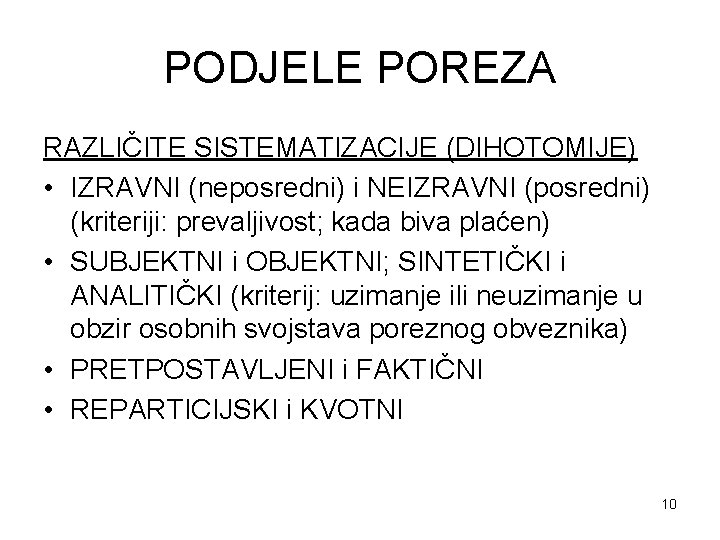 PODJELE POREZA

RAZLIČITE SISTEMATIZACIJE (DIHOTOMIJE)

• IZRAVNI (neposredni) i NEIZRAVNI (posredni) (kriteriji: prevaljivost; kada biva plaćen)
• SUBJEKTNI i OBJEKTNI; SINTETIČKI i ANALITIČKI (kriterij: uzimanje ili neuzimanje u obzir osobnih svojstava poreznog obveznika)
• PRETPOSTAVLJENI i FAKTIČNI
• REPARTICIJSKI i KVOTNI

10